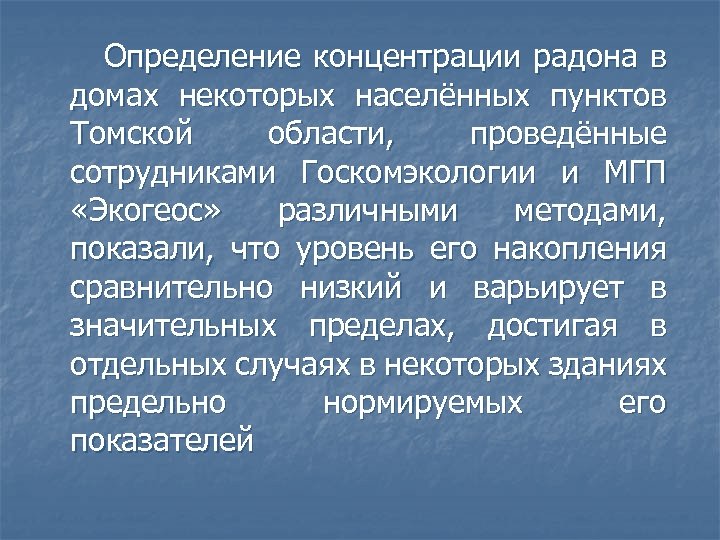 Определение концентрации радона в домах некоторых населённых пунктов Томской области, проведённые сотрудниками Госкомэкологии и МГП «Экогеос» различными методами, показали, что уровень его накопления сравнительно низкий и варьирует в значительных пределах, достигая в отдельных случаях в некоторых зданиях предельно нормируемых его показателей